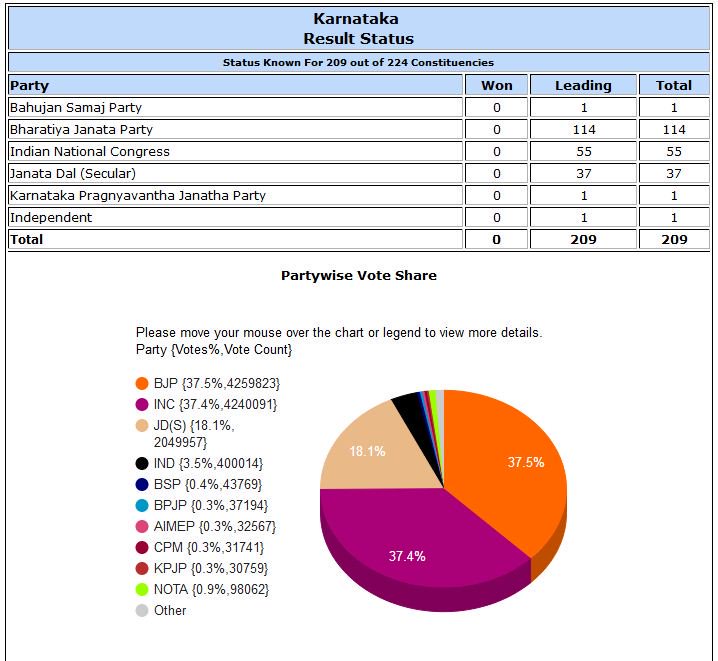 Karnataka
Result Status

Status Known For 209 out of 224 Constituencies

| Party | Won | Leading | Total |
|---|---|---|---|
| Bahujan Samaj Party | 0 | 1 | 1 |
| Bharatiya Janata Party | 0 | 114 | 114 |
| Indian National Congress | 0 | 55 | 55 |
| Janata Dal (Secular) | 0 | 37 | 37 |
| Karnataka Pragnyavantha Janatha Party | 0 | 1 | 1 |
| Independent | 0 | 1 | 1 |
| Total | 0 | 209 | 209 |

Partywise Vote Share

Please move your mouse over the chart or legend to view more details.
Party {Votes%,Vote Count}

BJP {37.5%,4259823}
INC {37.4%,4240091}
JD(S) {18.1%, 2049957}
IND {3.5%,400014}
BSP {0.4%,43769}
BPJP {0.3%,37194}
AIMEP {0.3%,32567}
CPM {0.3%,31741}
KPJP {0.3%,30759}
NOTA {0.9%,98062}
Other

18.1%
37.5%
37.4%